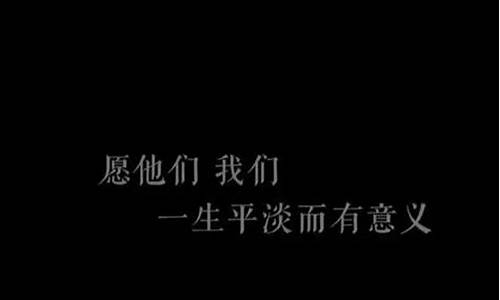 愿他们 我们
一生平淡而有意义